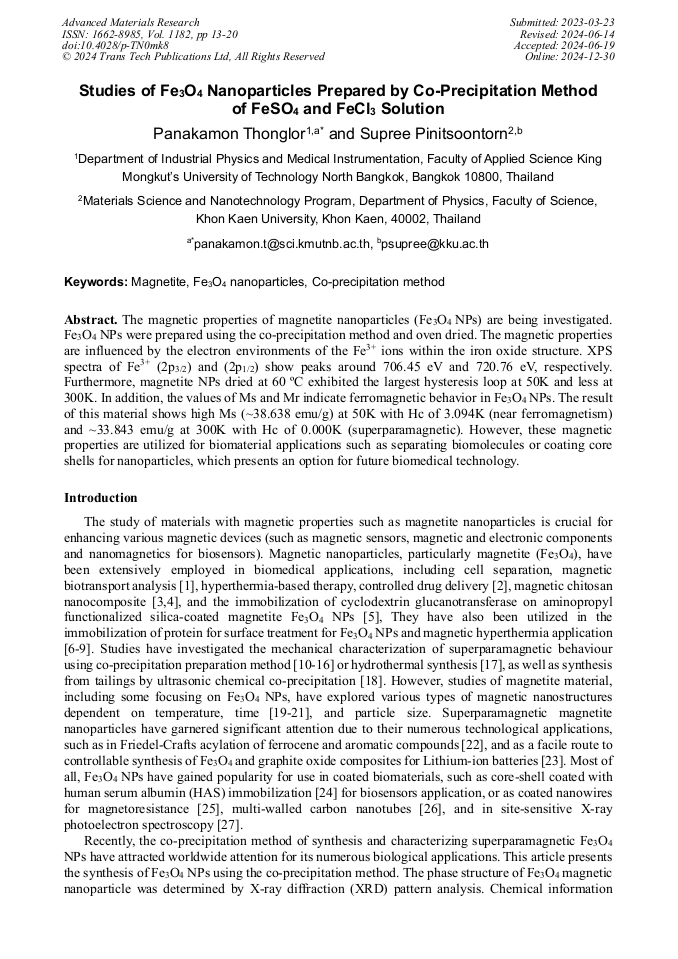 Advanced Materials Research
ISSN: 1662-8985, Vol. 1182, pp 13-20
doi:10.4028/p-TN0mk8
© 2024 Trans Tech Publications Ltd, All Rights Reserved

Submitted: 2023-03-23
Revised: 2024-06-14
Accepted: 2024-06-19
Online: 2024-12-30

Studies of $Fe_3O_4$ Nanoparticles Prepared by Co-Precipitation Method of $FeSO_4$ and $FeCl_3$ Solution

Panakamon Thonglor$^{1,a*}$ and Supree Pinitsoontorn$^{2,b}$

$^1$Department of Industrial Physics and Medical Instrumentation, Faculty of Applied Science King Mongkut's University of Technology North Bangkok, Bangkok 10800, Thailand

$^2$Materials Science and Nanotechnology Program, Department of Physics, Faculty of Science, Khon Kaen University, Khon Kaen, 40002, Thailand

$^{a*}$panakamon.t@sci.kmutnb.ac.th, $^b$psupree@kku.ac.th

Keywords: Magnetite, $Fe_3O_4$ nanoparticles, Co-precipitation method

Abstract. The magnetic properties of magnetite nanoparticles ($Fe_3O_4$ NPs) are being investigated. $Fe_3O_4$ NPs were prepared using the co-precipitation method and oven dried. The magnetic properties are influenced by the electron environments of the $Fe^{3+}$ ions within the iron oxide structure. XPS spectra of $Fe^{3+}$ ($2p_{3/2}$) and ($2p_{1/2}$) show peaks around 706.45 eV and 720.76 eV, respectively. Furthermore, magnetite NPs dried at 60 ºC exhibited the largest hysteresis loop at 50K and less at 300K. In addition, the values of Ms and Mr indicate ferromagnetic behavior in $Fe_3O_4$ NPs. The result of this material shows high Ms (~38.638 emu/g) at 50K with Hc of 3.094K (near ferromagnetism) and ~33.843 emu/g at 300K with Hc of 0.000K (superparamagnetic). However, these magnetic properties are utilized for biomaterial applications such as separating biomolecules or coating core shells for nanoparticles, which presents an option for future biomedical technology.

Introduction

The study of materials with magnetic properties such as magnetite nanoparticles is crucial for enhancing various magnetic devices (such as magnetic sensors, magnetic and electronic components and nanomagnetics for biosensors). Magnetic nanoparticles, particularly magnetite ($Fe_3O_4$), have been extensively employed in biomedical applications, including cell separation, magnetic biotransport analysis [1], hyperthermia-based therapy, controlled drug delivery [2], magnetic chitosan nanocomposite [3,4], and the immobilization of cyclodextrin glucanotransferase on aminopropyl functionalized silica-coated magnetite $Fe_3O_4$ NPs [5], They have also been utilized in the immobilization of protein for surface treatment for $Fe_3O_4$ NPs and magnetic hyperthermia application [6-9]. Studies have investigated the mechanical characterization of superparamagnetic behaviour using co-precipitation preparation method [10-16] or hydrothermal synthesis [17], as well as synthesis from tailings by ultrasonic chemical co-precipitation [18]. However, studies of magnetite material, including some focusing on $Fe_3O_4$ NPs, have explored various types of magnetic nanostructures dependent on temperature, time [19-21], and particle size. Superparamagnetic magnetite nanoparticles have garnered significant attention due to their numerous technological applications, such as in Friedel-Crafts acylation of ferrocene and aromatic compounds [22], and as a facile route to controllable synthesis of $Fe_3O_4$ and graphite oxide composites for Lithium-ion batteries [23]. Most of all, $Fe_3O_4$ NPs have gained popularity for use in coated biomaterials, such as core-shell coated with human serum albumin (HAS) immobilization [24] for biosensors application, or as coated nanowires for magnetoresistance [25], multi-walled carbon nanotubes [26], and in site-sensitive X-ray photoelectron spectroscopy [27].

Recently, the co-precipitation method of synthesis and characterizing superparamagnetic $Fe_3O_4$ NPs have attracted worldwide attention for its numerous biological applications. This article presents the synthesis of $Fe_3O_4$ NPs using the co-precipitation method. The phase structure of $Fe_3O_4$ magnetic nanoparticle was determined by X-ray diffraction (XRD) pattern analysis. Chemical information